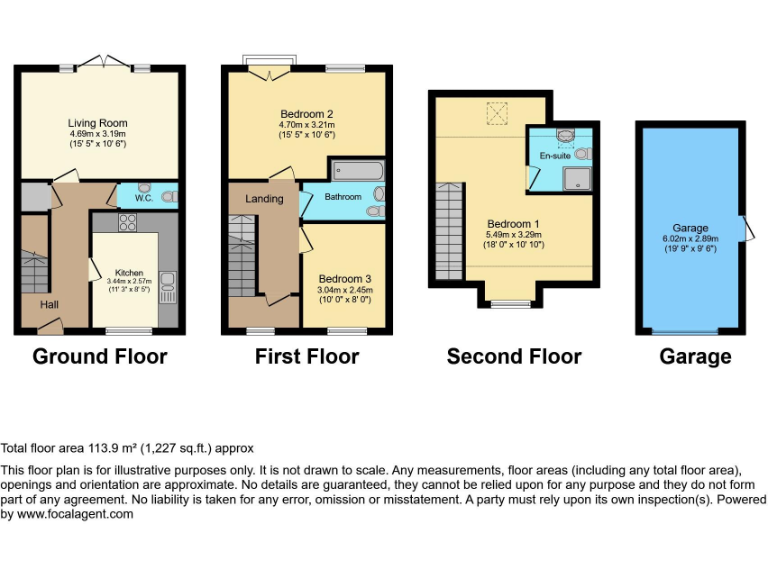 Living Room
4.69m x 3.19m
(15' 5" x 10' 6")

W.C.

Kitchen
3.44m x 2.57m
(11' 3" x 8' 5")

Hall

Ground Floor

Bedroom 2
4.70m x 3.21m
(15' 5" x 10' 6")

Landing

Bathroom

Bedroom 3
3.04m x 2.45m
(10' 0" x 8' 0")

First Floor

En-suite

Bedroom 1
5.49m x 3.29m
(18' 0" x 10' 10")

Second Floor

Garage
6.02m x 2.89m
(19' 9" x 9' 6")

Garage

Total floor area 113.9 m² (1,227 sq.ft.) approx

This floor plan is for illustrative purposes only. It is not drawn to scale. Any measurements, floor areas (including any total floor area), openings and orientation are approximate. No details are guaranteed, they cannot be relied upon for any purpose and they do not form part of any agreement. No liability is taken for any error, omission or misstatement. A party must rely upon its own inspection(s). Powered by www.focalagent.com